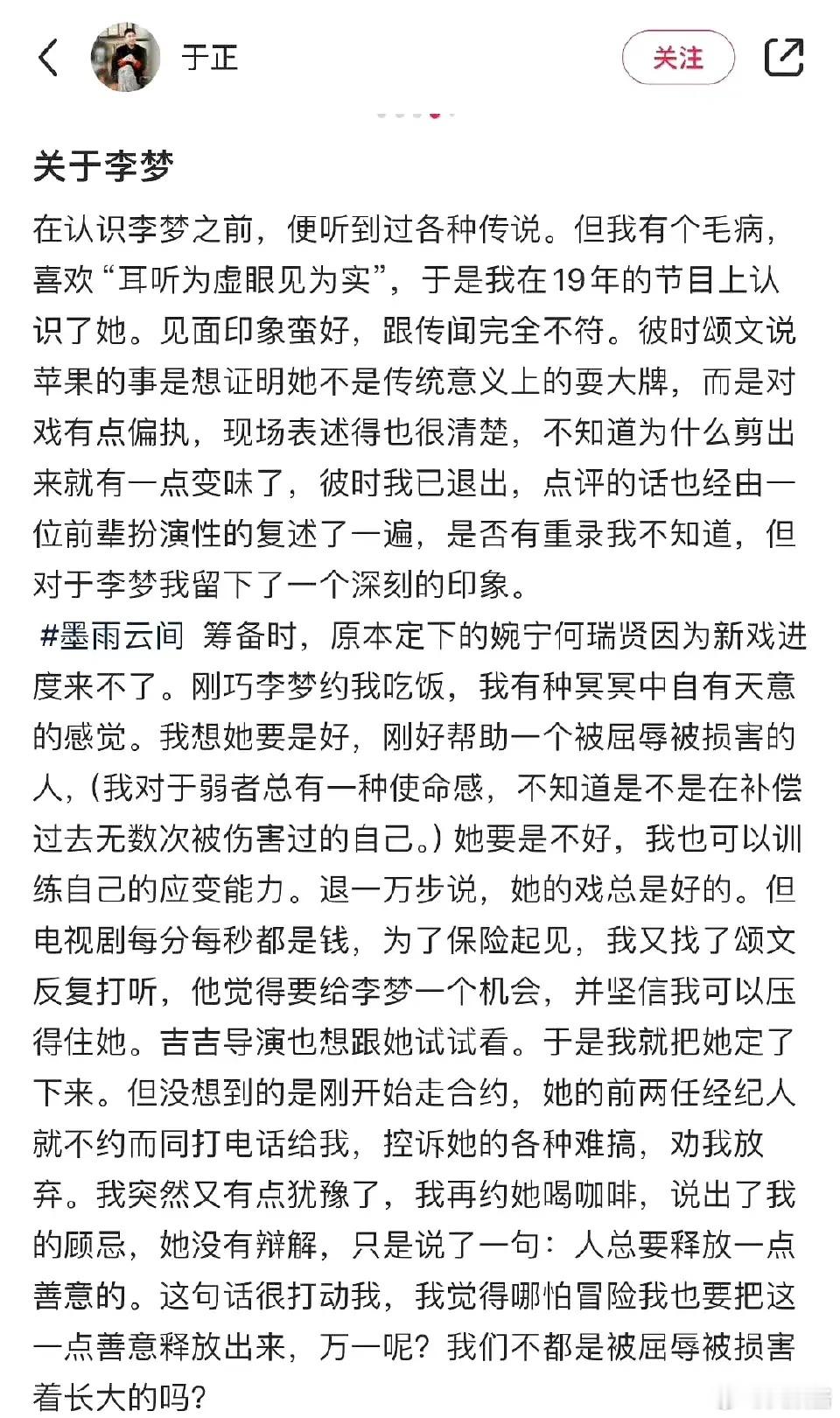 于正

关注

关于李梦

在认识李梦之前，便听到过各种传说。但我有个毛病，喜欢“耳听为虚眼见为实”，于是我在19年的节目上认识了她。见面印象蛮好，跟传闻完全不符。彼时颂文说苹果的事是想证明她不是传统意义上的耍大牌，而是对戏有点偏执，现场表述得也很清楚，不知道为什么剪出来就有一点变味了，彼时我已退出，点评的话也经由一位前辈扮演性的复述了一遍，是否有重录我不知道，但对于李梦我留下了一个深刻的印象。

#墨雨云间 筹备时，原本定下的婉宁何瑞贤因为新戏进度来不了。刚巧李梦约我吃饭，我有种冥冥中自有天意的感觉。我想她要是好，刚好帮助一个被屈辱被损害的人，（我对于弱者总有一种使命感，不知道是不是在补偿过去无数次被伤害过的自己。）她要是不好，我也可以训练自己的应变能力。退一万步说，她的戏总是好的。但电视剧每分每秒都是钱，为了保险起见，我又找了颂文反复打听，他觉得要给李梦一个机会，并坚信我可以压得住她。吉吉导演也想跟她试试看。于是我就把她定了下来。但没想到的是刚开始走合约，她的前两任经纪人就不约而同打电话给我，控诉她的各种难搞，劝我放弃。我突然又有点犹豫了，我再约她喝咖啡，说出了我的顾忌，她没有辩解，只是说了一句：人总要释放一点善意的。这句话很打动我，我觉得哪怕冒险我也要把这一点善意释放出来，万一呢？我们不都是被屈辱被损害着长大的吗？